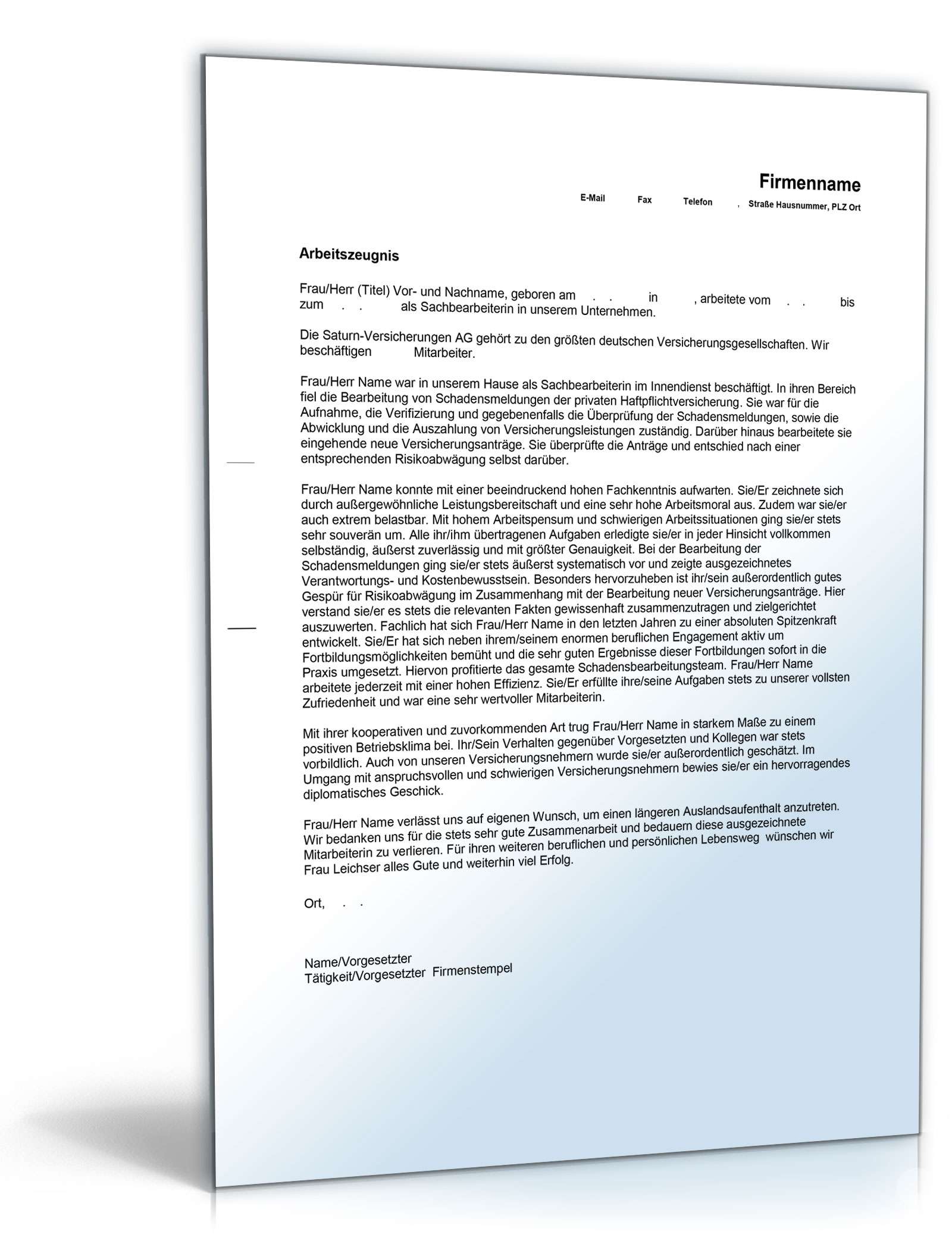 Firmenname

E-Mail Fax Telefon , Straße Hausnummer, PLZ Ort

Arbeitszeugnis

Frau/Herr (Titel) Vor- und Nachname, geboren am . . in , arbeitete vom . . bis zum . . als Sachbearbeiterin in unserem Unternehmen.

Die Saturn-Versicherungen AG gehört zu den größten deutschen Versicherungsgesellschaften. Wir beschäftigen Mitarbeiter.

Frau/Herr Name war in unserem Hause als Sachbearbeiterin im Innendienst beschäftigt. In ihren Bereich fiel die Bearbeitung von Schadensmeldungen der privaten Haftpflichtversicherung. Sie war für die Aufnahme, die Verifizierung und gegebenenfalls die Überprüfung der Schadensmeldungen, sowie die Abwicklung und die Auszahlung von Versicherungsleistungen zuständig. Darüber hinaus bearbeitete sie eingehende neue Versicherungsanträge. Sie überprüfte die Anträge und entschied nach einer entsprechenden Risikoabwägung selbst darüber.

Frau/Herr Name konnte mit einer beeindruckend hohen Fachkenntnis aufwarten. Sie/Er zeichnete sich durch außergewöhnliche Leistungsbereitschaft und eine sehr hohe Arbeitsmoral aus. Zudem war sie/er auch extrem belastbar. Mit hohem Arbeitspensum und schwierigen Arbeitssituationen ging sie/er stets sehr souverän um. Alle ihr/ihm übertragenen Aufgaben erledigte sie/er in jeder Hinsicht vollkommen selbständig, äußerst zuverlässig und mit größter Genauigkeit. Bei der Bearbeitung der Schadensmeldungen ging sie/er stets äußerst systematisch vor und zeigte ausgezeichnetes Verantwortungs- und Kostenbewusstsein. Besonders hervorzuheben ist ihr/sein außerordentlich gutes Gespür für Risikoabwägung im Zusammenhang mit der Bearbeitung neuer Versicherungsanträge. Hier verstand sie/er es stets die relevanten Fakten gewissenhaft zusammenzutragen und zielgerichtet auszuwerten. Fachlich hat sich Frau/Herr Name in den letzten Jahren zu einer absoluten Spitzenkraft entwickelt. Sie/Er hat sich neben ihrem/seinem enormen beruflichen Engagement aktiv um Fortbildungsmöglichkeiten bemüht und die sehr guten Ergebnisse dieser Fortbildungen sofort in die Praxis umgesetzt. Hiervon profitierte das gesamte Schadensbearbeitungsteam. Frau/Herr Name arbeitete jederzeit mit einer hohen Effizienz. Sie/Er erfüllte ihre/seine Aufgaben stets zu unserer vollsten Zufriedenheit und war eine sehr wertvoller Mitarbeiterin.

Mit ihrer kooperativen und zuvorkommenden Art trug Frau/Herr Name in starkem Maße zu einem positiven Betriebsklima bei. Ihr/Sein Verhalten gegenüber Vorgesetzten und Kollegen war stets vorbildlich. Auch von unseren Versicherungsnehmern wurde sie/er außerordentlich geschätzt. Im Umgang mit anspruchsvollen und schwierigen Versicherungsnehmern bewies sie/er ein hervorragendes diplomatisches Geschick.

Frau/Herr Name verlässt uns auf eigenen Wunsch, um einen längeren Auslandsaufenthalt anzutreten. Wir bedanken uns für die stets sehr gute Zusammenarbeit und bedauern diese ausgezeichnete Mitarbeiterin zu verlieren. Für ihren weiteren beruflichen und persönlichen Lebensweg wünschen wir Frau Leichser alles Gute und weiterhin viel Erfolg.

Ort, . .

Name/Vorgesetzter
Tätigkeit/Vorgesetzter Firmenstempel